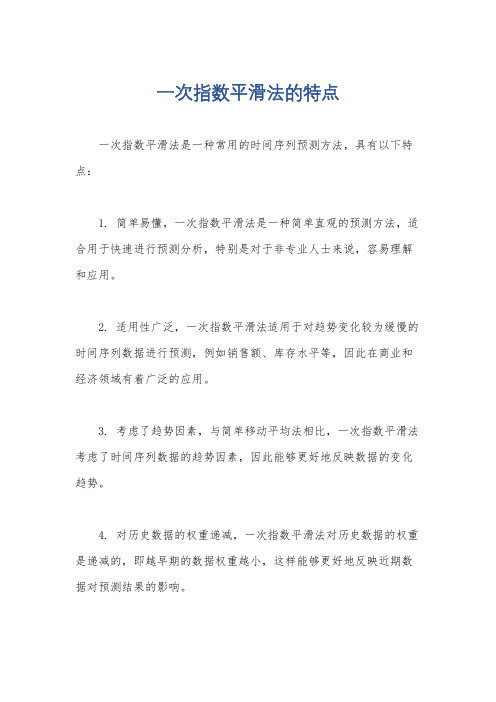 一次指数平滑法的特点

一次指数平滑法是一种常用的时间序列预测方法，具有以下特点：

1. 简单易懂，一次指数平滑法是一种简单直观的预测方法，适合用于快速进行预测分析，特别是对于非专业人士来说，容易理解和应用。

2. 适用性广泛，一次指数平滑法适用于对趋势变化较为缓慢的时间序列数据进行预测，例如销售额、库存水平等，因此在商业和经济领域有着广泛的应用。

3. 考虑了趋势因素，与简单移动平均法相比，一次指数平滑法考虑了时间序列数据的趋势因素，因此能够更好地反映数据的变化趋势。

4. 对历史数据的权重递减，一次指数平滑法对历史数据的权重是递减的，即越早期的数据权重越小，这样能够更好地反映近期数据对预测结果的影响。